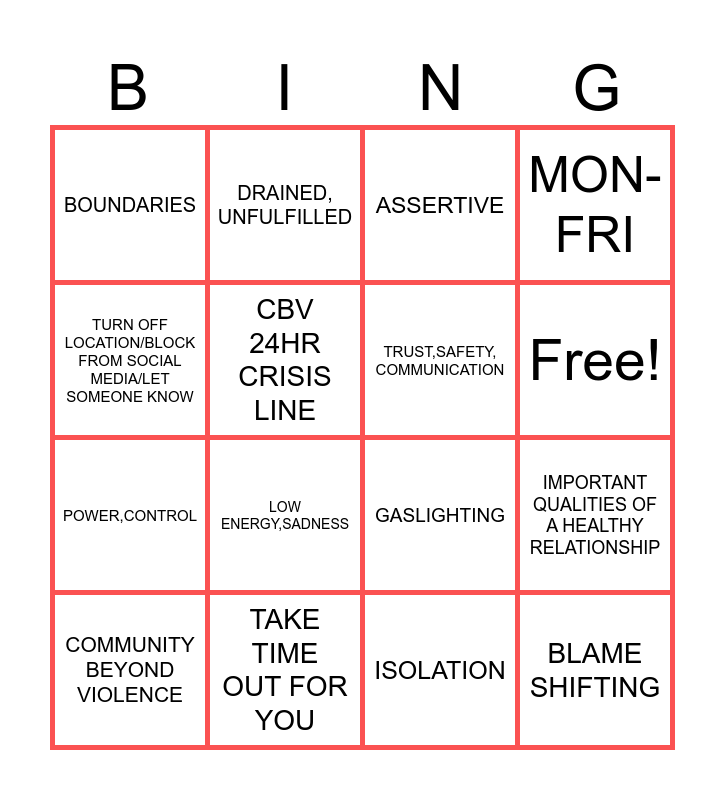 | B | I | N | G |
|---|---|---|---|
| BOUNDARIES | DRAINED, UNFULFILLED | ASSERTIVE | MON-FRI |
| TURN OFF LOCATION/BLOCK FROM SOCIAL MEDIA/LET SOMEONE KNOW | CBV 24HR CRISIS LINE | TRUST,SAFETY, COMMUNICATION | Free! |
| POWER,CONTROL | LOW ENERGY,SADNESS | GASLIGHTING | IMPORTANT QUALITIES OF A HEALTHY RELATIONSHIP |
| COMMUNITY BEYOND VIOLENCE | TAKE TIME OUT FOR YOU | ISOLATION | BLAME SHIFTING |